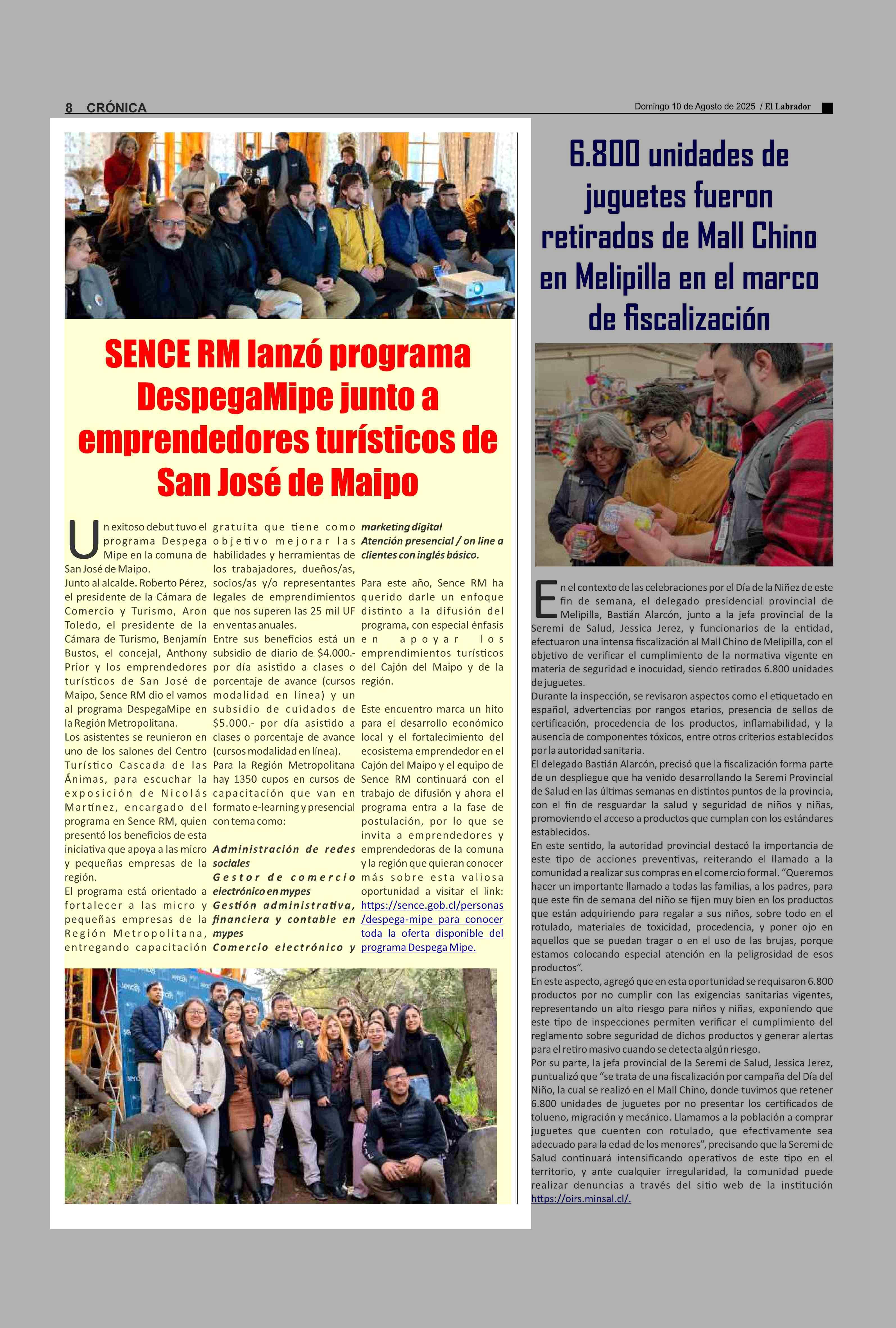 8 CRÓNICA

Domingo 10 de Agosto de 2025 / El Labrador

SENCE RM lanzó programa DespegaMipe junto a emprendedores turísticos de San José de Maipo

Un exitoso debut tuvo el programa Despega Mipe en la comuna de San José de Maipo.
Junto al alcalde. Roberto Pérez, el presidente de la Cámara de Comercio y Turismo, Aron Toledo, el presidente de la Cámara de Turismo, Benjamín Bustos, el concejal, Anthony Prior y los emprendedores turísticos de San José de Maipo, Sence RM dio el vamos al programa DespegaMipe en la Región Metropolitana.
Los asistentes se reunieron en uno de los salones del Centro Turístico Cascada de las Ánimas, para escuchar la exposición de Nicolás Martínez, encargado del programa en Sence RM, quien presentó los beneficios de esta iniciativa que apoya a las micro y pequeñas empresas de la región.
El programa está orientado a fortalecer a las micro y pequeñas empresas de la Región Metropolitana, entregando capacitación gratuita que tiene como objetivo mejorar las habilidades y herramientas de los trabajadores, dueños/as, socios/as y/o representantes legales de emprendimientos que nos superen las 25 mil UF en ventas anuales.
Entre sus beneficios está un subsidio de diario de $4.000.- por día asistido a clases o porcentaje de avance (cursos modalidad en línea) y un subsidio de cuidados de $5.000.- por día asistido a clases o porcentaje de avance (cursos modalidad en línea).
Para la Región Metropolitana hay 1350 cupos en cursos de capacitación que van en formato e-learning y presencial con tema como:

Administración de redes sociales
Gestor de comercio electrónico en mypes
Gestión administrativa, financiera y contable en mypes
Comercio electrónico y marketing digital
Atención presencial / on line a clientes con inglés básico.

Para este año, Sence RM ha querido darle un enfoque distinto a la difusión del programa, con especial énfasis en apoyar los emprendimientos turísticos del Cajón del Maipo y de la región.

Este encuentro marca un hito para el desarrollo económico local y el fortalecimiento del ecosistema emprendedor en el Cajón del Maipo y el equipo de Sence RM continuará con el trabajo de difusión y ahora el programa entra a la fase de postulación, por lo que se invita a emprendedores y emprendedoras de la comuna y la región que quieran conocer más sobre esta valiosa oportunidad a visitar el link: https://sence.gob.cl/personas/despega-mipe para conocer toda la oferta disponible del programa Despega Mipe.

6.800 unidades de juguetes fueron retirados de Mall Chino en Melipilla en el marco de fiscalización

En el contexto de las celebraciones por el Día de la Niñez de este fin de semana, el delegado presidencial provincial de Melipilla, Bastián Alarcón, junto a la jefa provincial de la Seremi de Salud, Jessica Jerez, y funcionarios de la entidad, efectuaron una intensa fiscalización al Mall Chino de Melipilla, con el objetivo de verificar el cumplimiento de la normativa vigente en materia de seguridad e inocuidad, siendo retirados 6.800 unidades de juguetes.
Durante la inspección, se revisaron aspectos como el etiquetado en español, advertencias por rangos etarios, presencia de sellos de certificación, procedencia de los productos, inflamabilidad, y la ausencia de componentes tóxicos, entre otros criterios establecidos por la autoridad sanitaria.
El delegado Bastián Alarcón, precisó que la fiscalización forma parte de un despliegue que ha venido desarrollando la Seremi Provincial de Salud en las últimas semanas en distintos puntos de la provincia, con el fin de resguardar la salud y seguridad de niños y niñas, promoviendo el acceso a productos que cumplan con los estándares establecidos.
En este sentido, la autoridad provincial destacó la importancia de este tipo de acciones preventivas, reiterando el llamado a la comunidad a realizar sus compras en el comercio formal. “Queremos hacer un importante llamado a todas las familias, a los padres, para que este fin de semana del niño se fijen muy bien en los productos que están adquiriendo para regalar a sus niños, sobre todo en el rotulado, materiales de toxicidad, procedencia, y poner ojo en aquellos que se puedan tragar o en el uso de las brujas, porque estamos colocando especial atención en la peligrosidad de esos productos”.
En este aspecto, agregó que en esta oportunidad se requisaron 6.800 productos por no cumplir con las exigencias sanitarias vigentes, representando un alto riesgo para niños y niñas, exponiendo que este tipo de inspecciones permiten verificar el cumplimiento del reglamento sobre seguridad de dichos productos y generar alertas para el retiro masivo cuando se detecta algún riesgo.
Por su parte, la jefa provincial de la Seremi de Salud, Jessica Jerez, puntualizó que “se trata de una fiscalización por campaña del Día del Niño, la cual se realizó en el Mall Chino, donde tuvimos que retener 6.800 unidades de juguetes por no presentar los certificados de tolueno, migración y mecánico. Llamamos a la población a comprar juguetes que cuenten con rotulado, que efectivamente sea adecuado para la edad de los menores”, precisando que la Seremi de Salud continuará intensificando operativos de este tipo en el territorio, y ante cualquier irregularidad, la comunidad puede realizar denuncias a través del sitio web de la institución https://oirs.minsal.cl/.